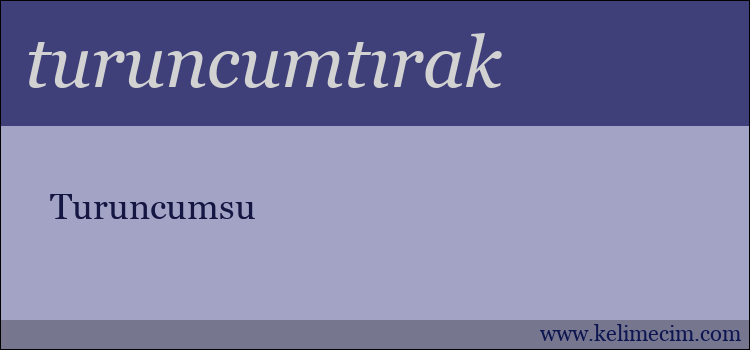 turuncumtırak

Turuncumsu

www.kelimecim.com